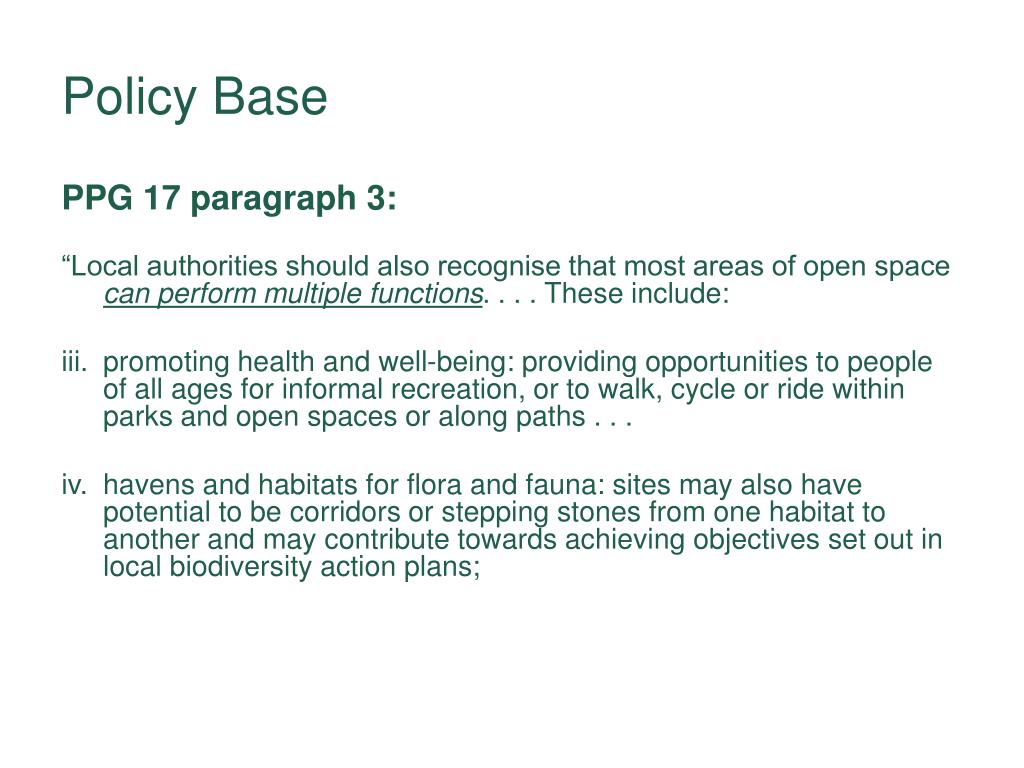 Policy Base

PPG 17 paragraph 3:

“Local authorities should also recognise that most areas of open space can perform multiple functions. . . . These include:

iii. promoting health and well-being: providing opportunities to people of all ages for informal recreation, or to walk, cycle or ride within parks and open spaces or along paths . . .

iv. havens and habitats for flora and fauna: sites may also have potential to be corridors or stepping stones from one habitat to another and may contribute towards achieving objectives set out in local biodiversity action plans;